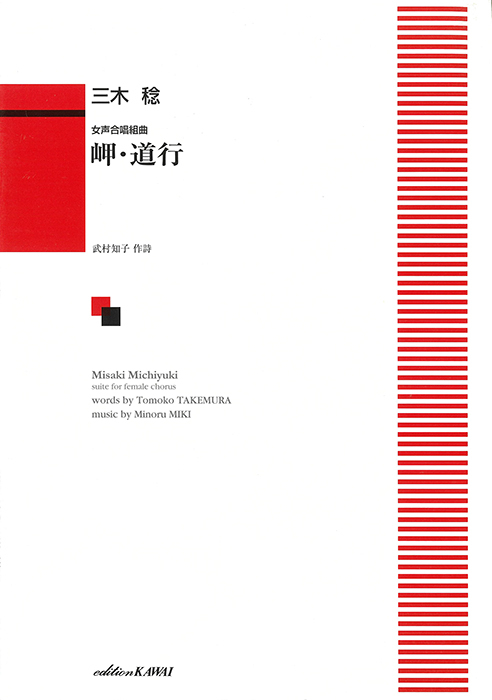 三木 稔

女声合唱組曲
岬・道行

武村知子 作詩

Misaki Michiyuki
suite for female chorus
words by Tomoko TAKEMURA
music by Minoru MIKI

edition KAWAI